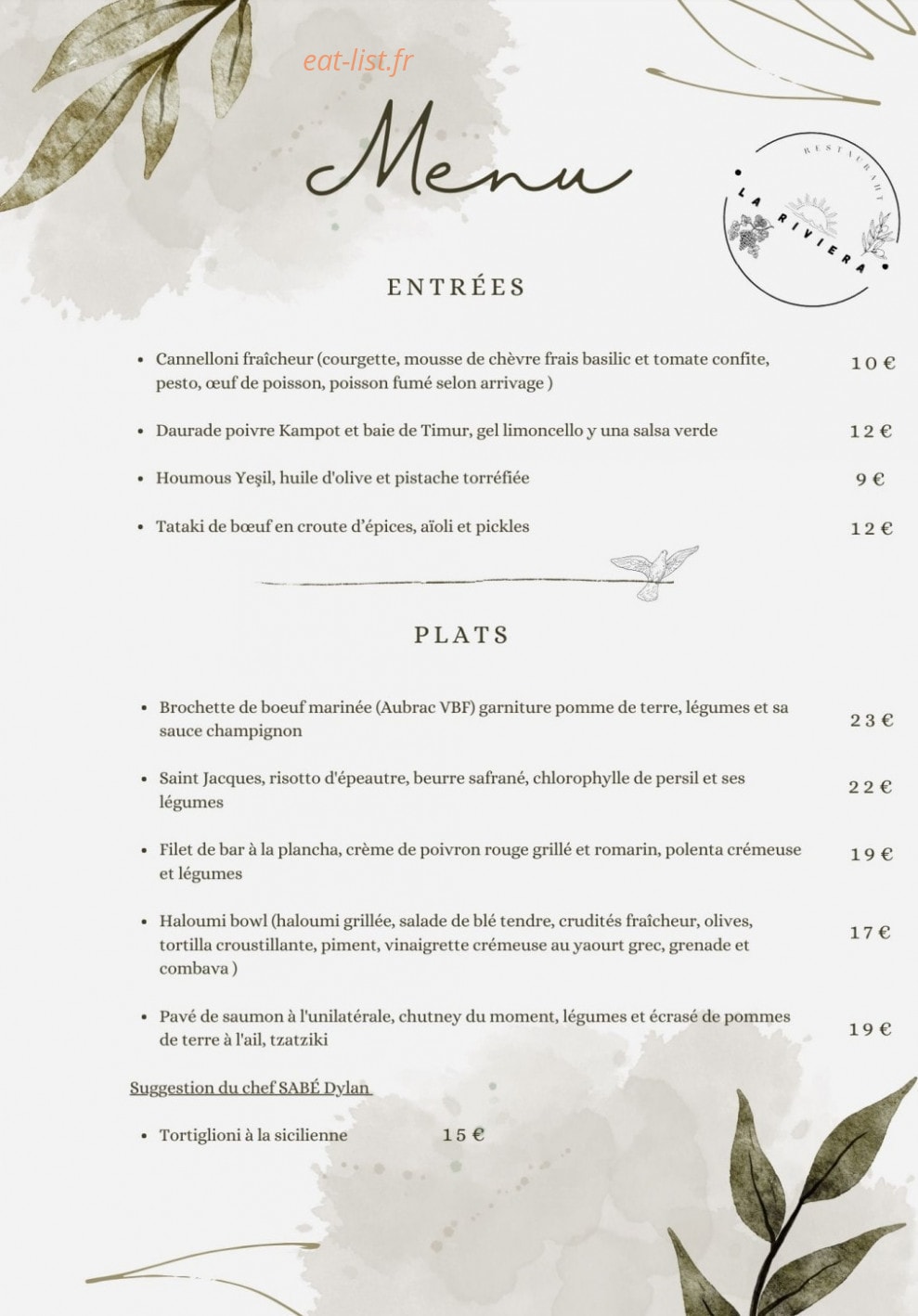 eat-list.fr

Menu

RESTAURANT
LA RIVIERA

ENTRÉES

• Cannelloni fraîcheur (courgette, mousse de chèvre frais basilic et tomate confite, pesto, œuf de poisson, poisson fumé selon arrivage ) 10 €

• Daurade poivre Kampot et baie de Timur, gel limoncello y una salsa verde 12 €

• Houmous Yeşil, huile d'olive et pistache torréfiée 9 €

• Tataki de bœuf en croute d'épices, aïoli et pickles 12 €

PLATS

• Brochette de boeuf marinée (Aubrac VBF) garniture pomme de terre, légumes et sa sauce champignon 23 €

• Saint Jacques, risotto d'épeautre, beurre safrané, chlorophylle de persil et ses légumes 22 €

• Filet de bar à la plancha, crème de poivron rouge grillé et romarin, polenta crémeuse et légumes 19 €

• Haloumi bowl (haloumi grillée, salade de blé tendre, crudités fraîcheur, olives, tortilla croustillante, piment, vinaigrette crémeuse au yaourt grec, grenade et combava ) 17 €

• Pavé de saumon à l'unilatérale, chutney du moment, légumes et écrasé de pommes de terre à l'ail, tzatziki 19 €

Suggestion du chef SABÉ Dylan

• Tortiglioni à la sicilienne 15 €